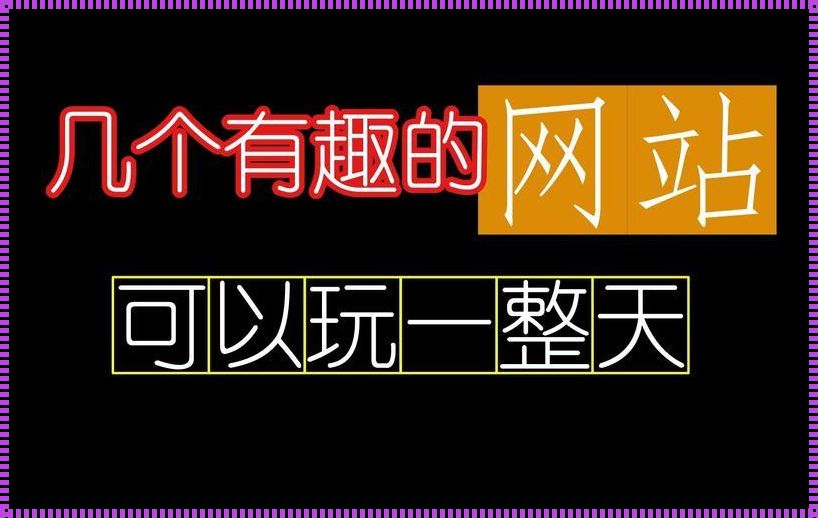 几个有趣的网站

可以玩一整天